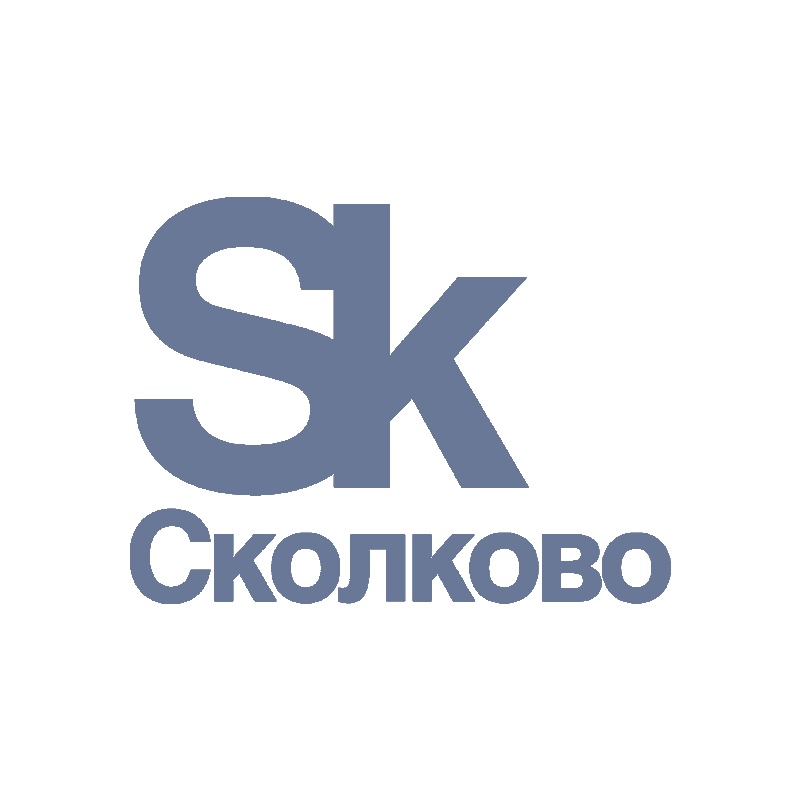 Sk
Сколково